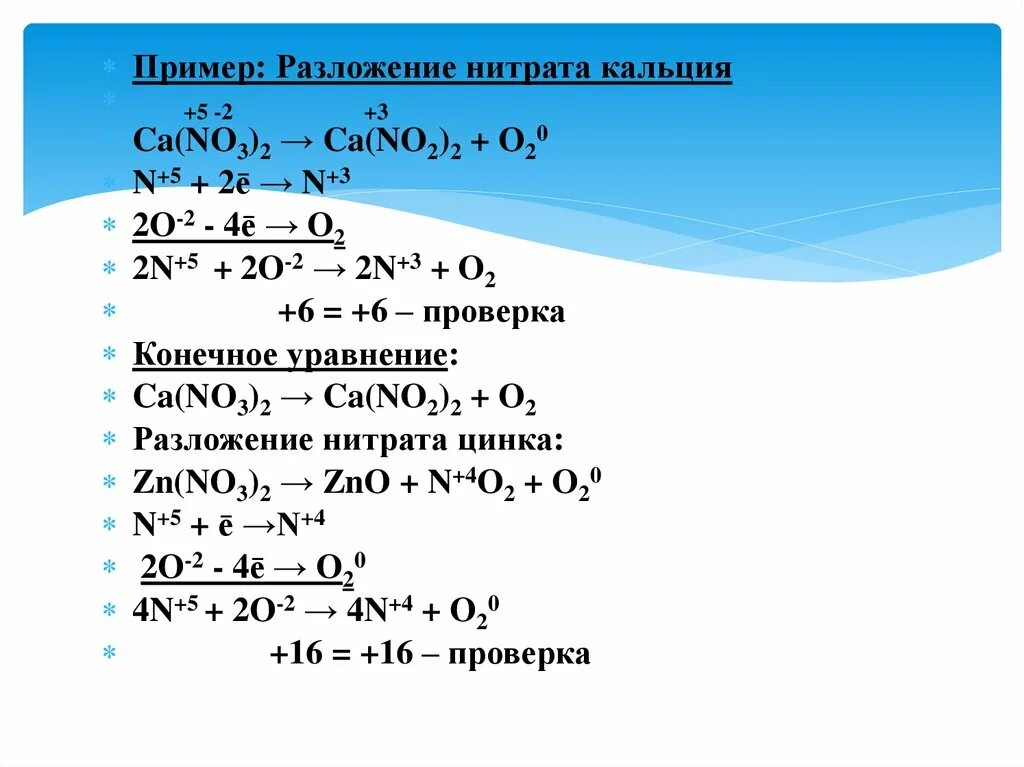 Пример: Разложение нитрата кальция

+5 -2 +3

$Ca(NO_3)_2 \rightarrow Ca(NO_2)_2 + O_2^0$

$N^{+5} + 2\bar{e} \rightarrow N^{+3}$

$2O^{-2} - 4\bar{e} \rightarrow O_2$

$2N^{+5} + 2O^{-2} \rightarrow 2N^{+3} + O_2$

+6 = +6 – проверка

Конечное уравнение:

$Ca(NO_3)_2 \rightarrow Ca(NO_2)_2 + O_2$

Разложение нитрата цинка:

$Zn(NO_3)_2 \rightarrow ZnO + N^{+4}O_2 + O_2^0$

$N^{+5} + \bar{e} \rightarrow N^{+4}$

$2O^{-2} - 4\bar{e} \rightarrow O_2^0$

$4N^{+5} + 2O^{-2} \rightarrow 4N^{+4} + O_2^0$

+16 = +16 – проверка